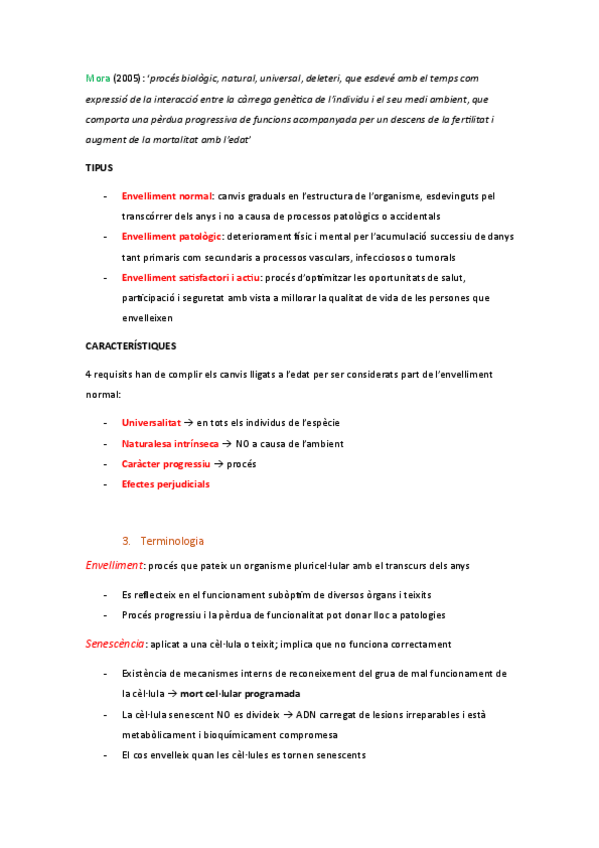 Mora (2005) : 'procés biològic, natural, universal, deleteri, que esdevé amb el temps com expressió de la interacció entre la càrrega genètica de l'individu i el seu medi ambient, que comporta una pèrdua progressiva de funcions acompanyada per un descens de la fertilitat i augment de la mortalitat amb l'edat'

TIPUS

- Envelliment normal: canvis graduals en l'estructura de l'organisme, esdevinguts pel transcórrer dels anys i no a causa de processos patològics o accidentals
- Envelliment patològic: deteriorament físic i mental per l'acumulació successiu de danys tant primaris com secundaris a processos vasculars, infecciosos o tumorals
- Envelliment satisfactori i actiu: procés d'optimitzar les oportunitats de salut, participació i seguretat amb vista a millorar la qualitat de vida de les persones que envelleixen

CARACTERÍSTIQUES

4 requisits han de complir els canvis lligats a l'edat per ser considerats part de l'envelliment normal:

- Universalitat → en tots els individus de l'espècie
- Naturalesa intrínseca → NO a causa de l'ambient
- Caràcter progressiu → procés
- Efectes perjudicials

3. Terminologia

Envelliment: procés que pateix un organisme pluricel·lular amb el transcurs dels anys

- Es reflecteix en el funcionament subòptim de diversos òrgans i teixits
- Procés progressiu i la pèrdua de funcionalitat pot donar lloc a patologies

Senescència: aplicat a una cèl·lula o teixit; implica que no funciona correctament

- Existència de mecanismes interns de reconeixement del grua de mal funcionament de la cèl·lula → mort cel·lular programada
- La cèl·lula senescent NO es divideix → ADN carregat de lesions irreparables i està metabòlicament i bioquímicament compromesa
- El cos envelleix quan les cèl·lules es tornen senescents